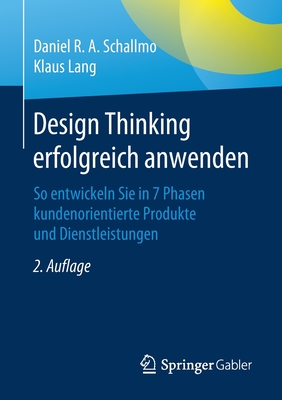 Daniel R. A. Schallmo
Klaus Lang

Design Thinking erfolgreich anwenden

So entwickeln Sie in 7 Phasen kundenorientierte Produkte und Dienstleistungen

2. Auflage

Springer Gabler